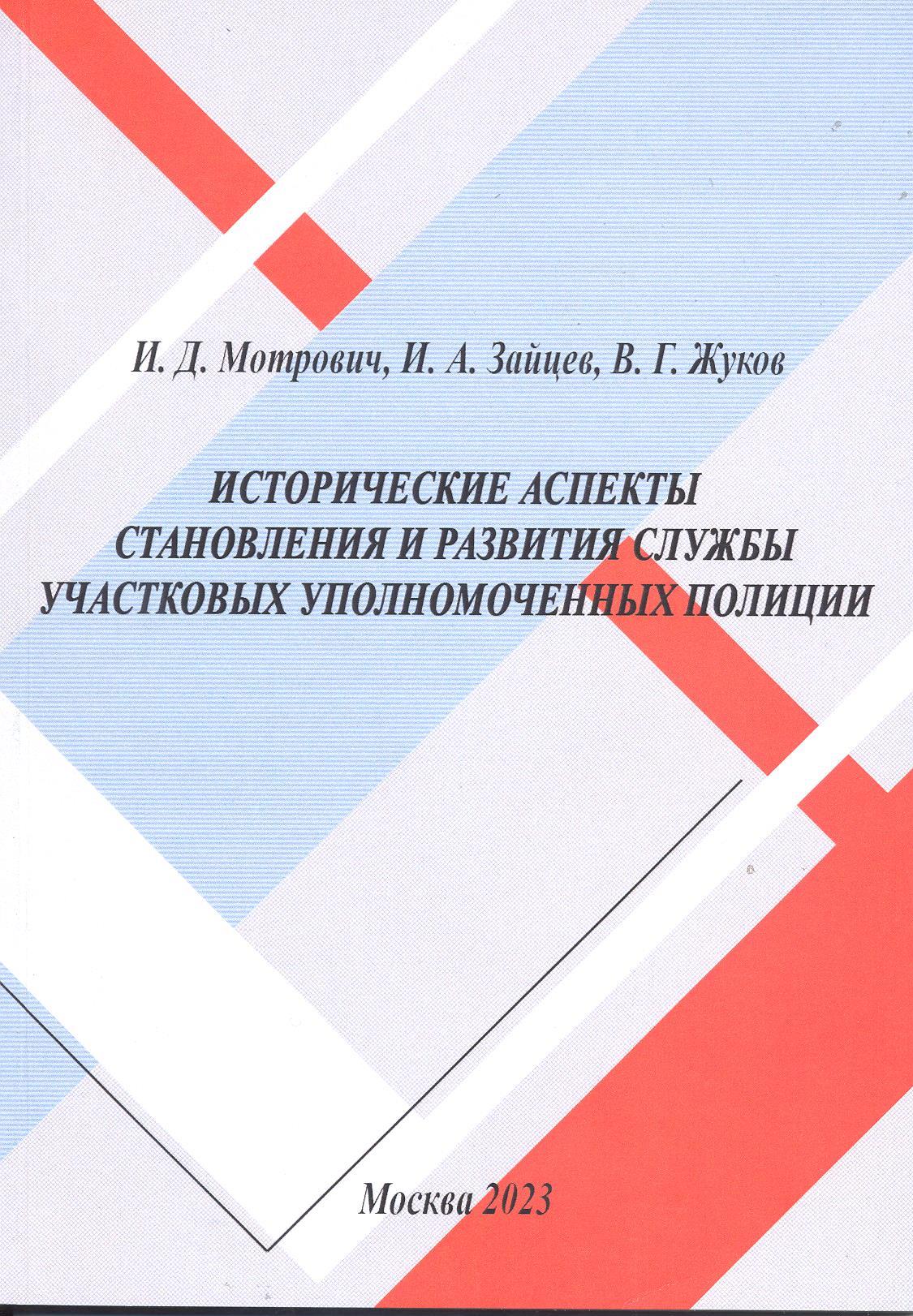 И. Д. Мотрович, И. А. Зайцев, В. Г. Жуков

ИСТОРИЧЕСКИЕ АСПЕКТЫ
СТАНОВЛЕНИЯ И РАЗВИТИЯ СЛУЖБЫ
УЧАСТКОВЫХ УПОЛНОМОЧЕННЫХ ПОЛИЦИИ

Москва 2023